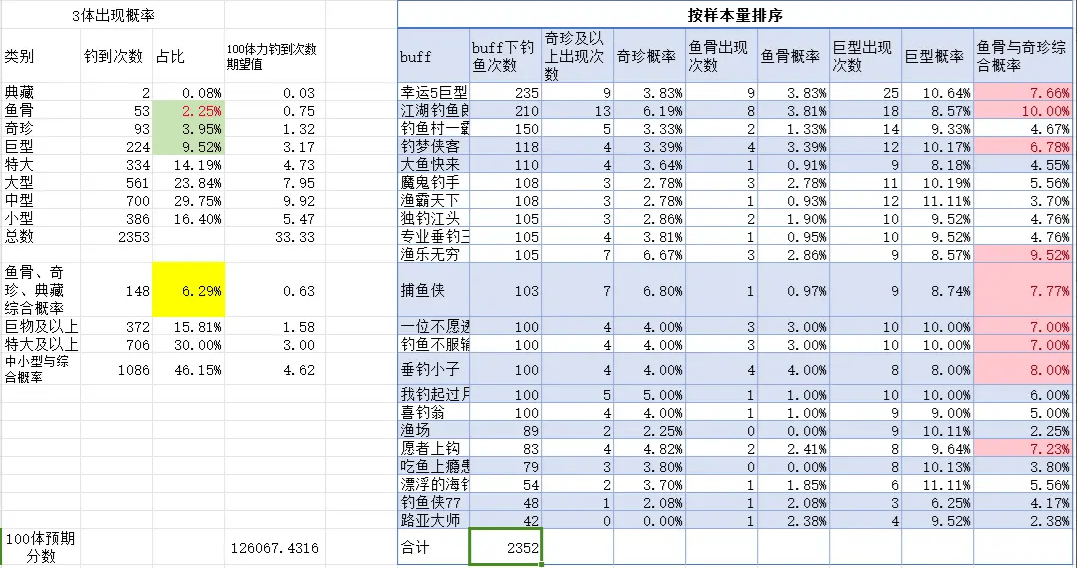 3体出现概率

| 类别 | 钓到次数 | 占比 | 100体力钓到次数期望值 |
|---|---|---|---|
| 典藏 | 2 | 0.08% | 0.03 |
| 鱼骨 | 53 | 2.25% | 0.75 |
| 奇珍 | 93 | 3.95% | 1.32 |
| 巨型 | 224 | 9.52% | 3.17 |
| 特大 | 334 | 14.19% | 4.73 |
| 大型 | 561 | 23.84% | 7.95 |
| 中型 | 700 | 29.75% | 9.92 |
| 小型 | 386 | 16.40% | 5.47 |
| 总数 | 2353 | | 33.33 |
| 鱼骨、奇珍、典藏综合概率 | 148 | 6.29% | 0.63 |
| 巨物及以上 | 372 | 15.81% | 1.58 |
| 特大及以上 | 706 | 30.00% | 3.00 |
| 中小型与综合概率 | 1086 | 46.15% | 4.62 |
| 100体预期分数 | | | 126067.4316 |

按样本量排序

| buff | buff下钓鱼次数 | 奇珍及以上出现次数 | 奇珍概率 | 鱼骨出现次数 | 鱼骨概率 | 巨型出现次数 | 巨型概率 | 鱼骨与奇珍综合概率 |
|---|---|---|---|---|---|---|---|---|
| 幸运5巨型 | 235 | 9 | 3.83% | 9 | 3.83% | 25 | 10.64% | 7.66% |
| 江湖钓鱼良 | 210 | 13 | 6.19% | 8 | 3.81% | 18 | 8.57% | 10.00% |
| 钓鱼村一霸 | 150 | 5 | 3.33% | 2 | 1.33% | 14 | 9.33% | 4.67% |
| 钓梦侠客 | 118 | 4 | 3.39% | 4 | 3.39% | 12 | 10.17% | 6.78% |
| 大鱼快来 | 110 | 4 | 3.64% | 1 | 0.91% | 9 | 8.18% | 4.55% |
| 魔鬼钓手 | 108 | 3 | 2.78% | 3 | 2.78% | 11 | 10.19% | 5.56% |
| 渔霸天下 | 108 | 3 | 2.78% | 1 | 0.93% | 12 | 11.11% | 3.70% |
| 独钓江头 | 105 | 3 | 2.86% | 2 | 1.90% | 10 | 9.52% | 4.76% |
| 专业垂钓三 | 105 | 4 | 3.81% | 1 | 0.95% | 10 | 9.52% | 4.76% |
| 渔乐无穷 | 105 | 7 | 6.67% | 3 | 2.86% | 9 | 8.57% | 9.52% |
| 捕鱼侠 | 103 | 7 | 6.80% | 1 | 0.97% | 9 | 8.74% | 7.77% |
| 一位不愿透 | 100 | 4 | 4.00% | 3 | 3.00% | 10 | 10.00% | 7.00% |
| 钓鱼不服输 | 100 | 4 | 4.00% | 3 | 3.00% | 10 | 10.00% | 7.00% |
| 垂钓小子 | 100 | 4 | 4.00% | 4 | 4.00% | 8 | 8.00% | 8.00% |
| 我钓起过月 | 100 | 5 | 5.00% | 1 | 1.00% | 10 | 10.00% | 6.00% |
| 喜钓翁 | 100 | 4 | 4.00% | 1 | 1.00% | 9 | 9.00% | 5.00% |
| 渔场 | 89 | 2 | 2.25% | 0 | 0.00% | 9 | 10.11% | 2.25% |
| 愿者上钩 | 83 | 4 | 4.82% | 2 | 2.41% | 8 | 9.64% | 7.23% |
| 吃鱼上瘾患 | 79 | 3 | 3.80% | 0 | 0.00% | 8 | 10.13% | 3.80% |
| 漂浮的海钓 | 54 | 2 | 3.70% | 1 | 1.85% | 6 | 11.11% | 5.56% |
| 钓鱼侠77 | 48 | 1 | 2.08% | 1 | 2.08% | 3 | 6.25% | 4.17% |
| 路亚大师 | 42 | 0 | 0.00% | 1 | 2.38% | 4 | 9.52% | 2.38% |
| 合计 | 2352 | | | | | | | |